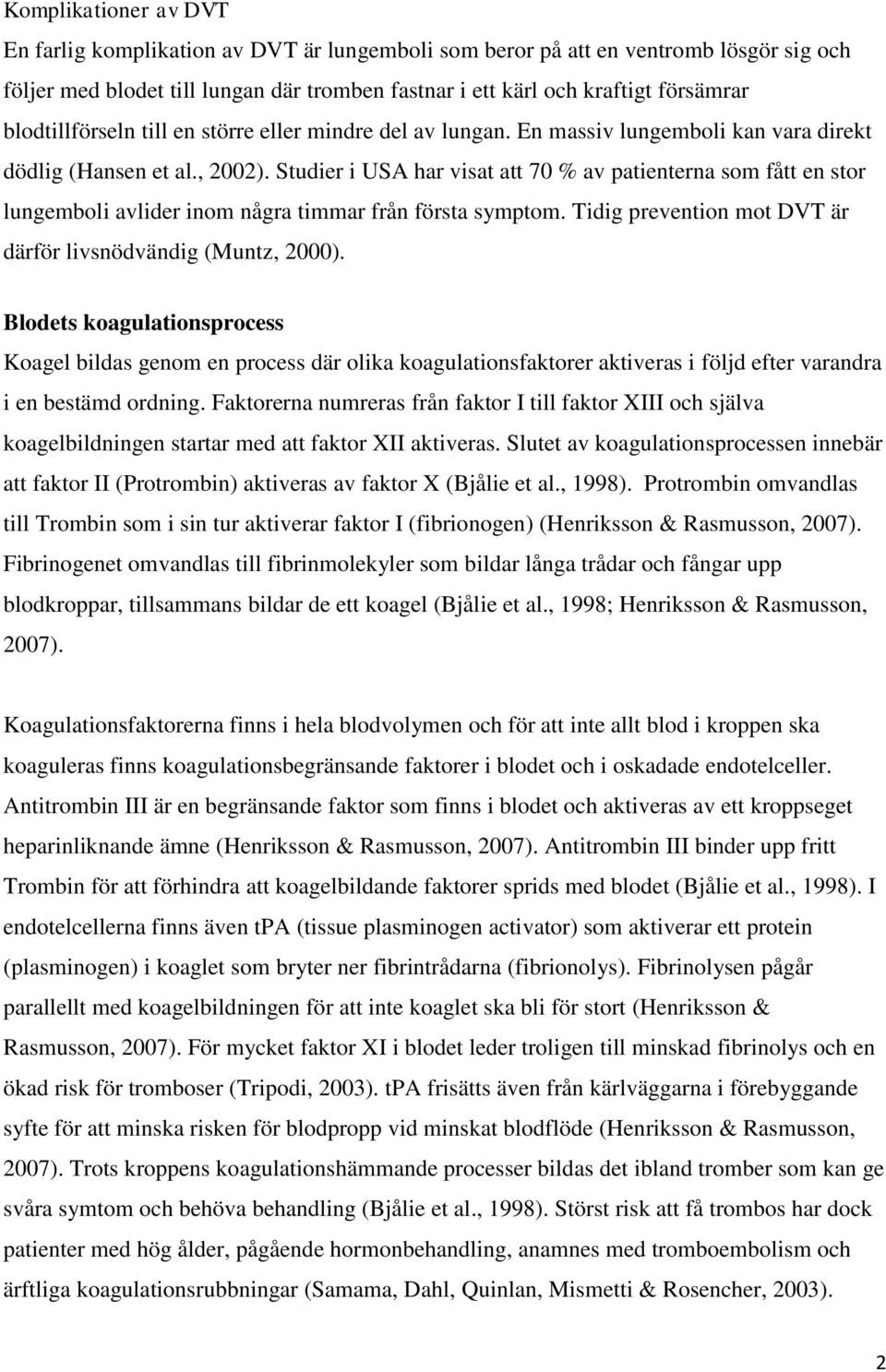 Komplikationer av DVT

En farlig komplikation av DVT är lungemboli som beror på att en ventromb lösgör sig och följer med blodet till lungan där tromben fastnar i ett kärl och kraftigt försämrar blodtillförseln till en större eller mindre del av lungan. En massiv lungemboli kan vara direkt dödlig (Hansen et al., 2002). Studier i USA har visat att 70 % av patienterna som fått en stor lungemboli avlider inom några timmar från första symptom. Tidig prevention mot DVT är därför livsnödvändig (Muntz, 2000).

Blodets koagulationsprocess

Koagel bildas genom en process där olika koagulationsfaktorer aktiveras i följd efter varandra i en bestämd ordning. Faktorerna numreras från faktor I till faktor XIII och själva koagelbildningen startar med att faktor XII aktiveras. Slutet av koagulationsprocessen innebär att faktor II (Protrombin) aktiveras av faktor X (Bjålie et al., 1998). Protrombin omvandlas till Trombin som i sin tur aktiverar faktor I (fibrionogen) (Henriksson & Rasmusson, 2007). Fibrinogenet omvandlas till fibrinmolekyler som bildar långa trådar och fångar upp blodkroppar, tillsammans bildar de ett koagel (Bjålie et al., 1998; Henriksson & Rasmusson, 2007).

Koagulationsfaktorerna finns i hela blodvolymen och för att inte allt blod i kroppen ska koaguleras finns koagulationsbegränsande faktorer i blodet och i oskadade endotelceller. Antitrombin III är en begränsande faktor som finns i blodet och aktiveras av ett kroppseget heparinliknande ämne (Henriksson & Rasmusson, 2007). Antitrombin III binder upp fritt Trombin för att förhindra att koagelbildande faktorer sprids med blodet (Bjålie et al., 1998). I endotelcellerna finns även tPA (tissue plasminogen activator) som aktiverar ett protein (plasminogen) i koaglet som bryter ner fibrintrådarna (fibrionolys). Fibrinolysen pågår parallellt med koagelbildningen för att inte koaglet ska bli för stort (Henriksson & Rasmusson, 2007). För mycket faktor XI i blodet leder troligen till minskad fibrinolys och en ökad risk för tromboser (Tripodi, 2003). tPA frisätts även från kärlväggarna i förebyggande syfte för att minska risken för blodpropp vid minskat blodflöde (Henriksson & Rasmusson, 2007). Trots kroppens koagulationshämmande processer bildas det ibland tromber som kan ge svåra symtom och behöva behandling (Bjålie et al., 1998). Störst risk att få trombos har dock patienter med hög ålder, pågående hormonbehandling, anamnes med tromboembolism och ärftliga koagulationsrubbningar (Samama, Dahl, Quinlan, Mismetti & Rosencher, 2003).

2